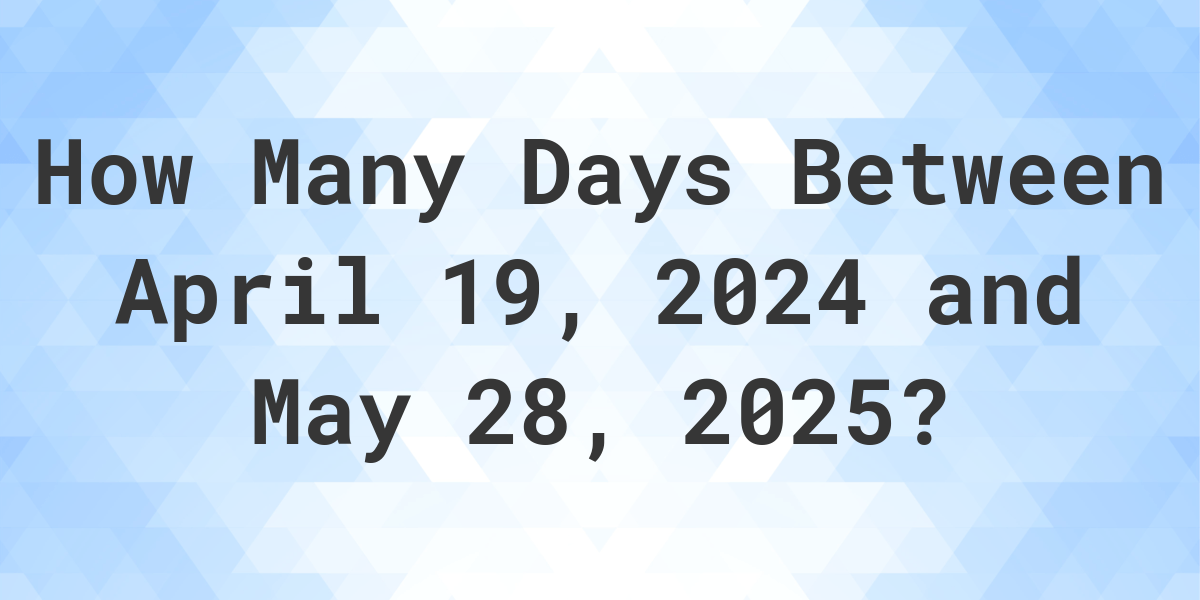 How Many Days Between April 19, 2024 and May 28, 2025?